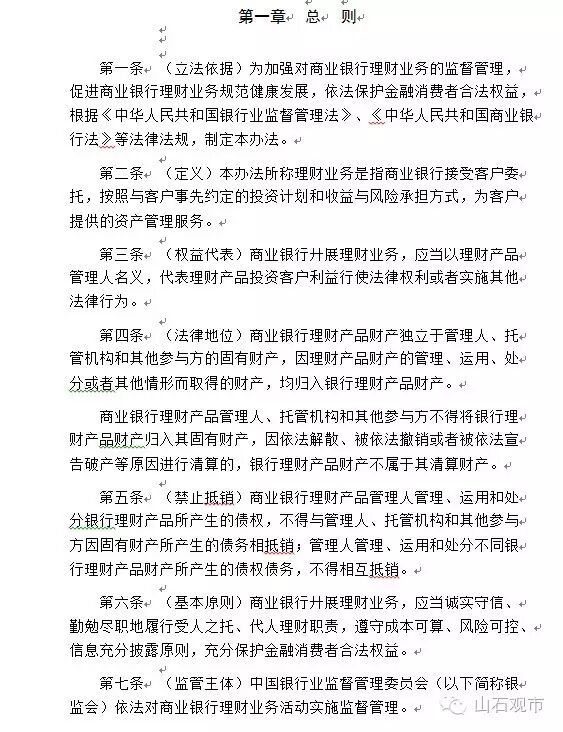 第一章 总 则

第一条 （立法依据）为加强对商业银行理财业务的监督管理，促进商业银行理财业务规范健康发展，依法保护金融消费者合法权益，根据《中华人民共和国银行业监督管理法》、《中华人民共和国商业银行法》等法律法规，制定本办法。

第二条 （定义）本办法所称理财业务是指商业银行接受客户委托，按照与客户事先约定的投资计划和收益与风险承担方式，为客户提供的资产管理服务。

第三条 （权益代表）商业银行开展理财业务，应当以理财产品管理人名义，代表理财产品投资客户利益行使法律权利或者实施其他法律行为。

第四条 （法律地位）商业银行理财产品财产独立于管理人、托管机构和其他参与方的固有财产，因理财产品财产的管理、运用、处分或者其他情形而取得的财产，均归入银行理财产品财产。

商业银行理财产品管理人、托管机构和其他参与方不得将银行理财产品财产归入其固有财产，因依法解散、被依法撤销或者被依法宣告破产等原因进行清算的，银行理财产品财产不属于其清算财产。

第五条 （禁止抵销）商业银行理财产品管理人管理、运用和处分银行理财产品所产生的债权，不得与管理人、托管机构和其他参与方因固有财产所产生的债务相抵销；管理人管理、运用和处分不同银行理财产品财产所产生的债权债务，不得相互抵销。

第六条 （基本原则）商业银行开展理财业务，应当诚实守信、勤勉尽职地履行受人之托、代人理财职责，遵守成本可算、风险可控、信息充分披露原则，充分保护金融消费者合法权益。

第七条 （监管主体）中国银行业监督管理委员会（以下简称银监会）依法对商业银行理财业务活动实施监督管理。

山石观市